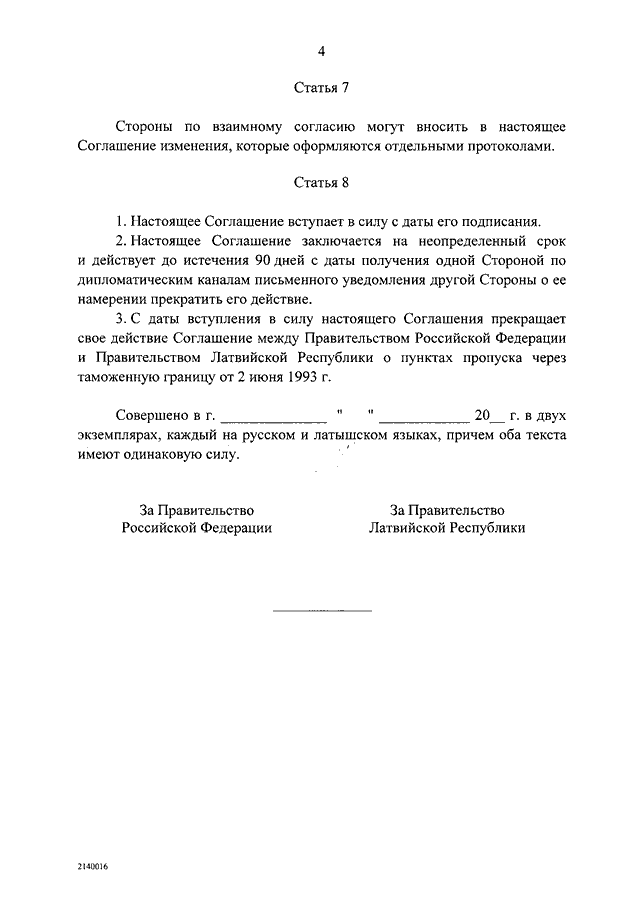 4

Статья 7

Стороны по взаимному согласию могут вносить в настоящее Соглашение изменения, которые оформляются отдельными протоколами.

Статья 8

1. Настоящее Соглашение вступает в силу с даты его подписания.

2. Настоящее Соглашение заключается на неопределенный срок и действует до истечения 90 дней с даты получения одной Стороной по дипломатическим каналам письменного уведомления другой Стороны о ее намерении прекратить его действие.

3. С даты вступления в силу настоящего Соглашения прекращает свое действие Соглашение между Правительством Российской Федерации и Правительством Латвийской Республики о пунктах пропуска через таможенную границу от 2 июня 1993 г.

Совершено в г. ______________ " " ____________ 20__ г. в двух экземплярах, каждый на русском и латышском языках, причем оба текста имеют одинаковую силу.

За Правительство Российской Федерации

За Правительство Латвийской Республики

2140016